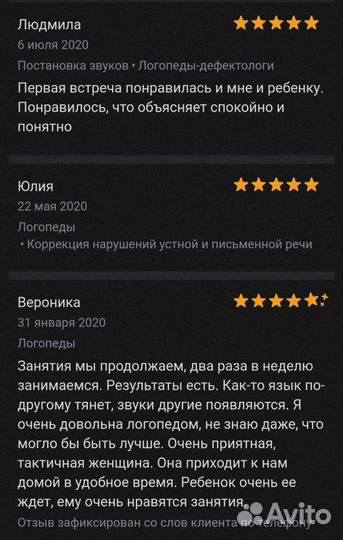 Людмила
6 июля 2020
Постановка звуков • Логопеды-дефектологи
Первая встреча понравилась и мне и ребенку. Понравилось, что объясняет спокойно и понятно

Юлия
22 мая 2020
Логопеды
• Коррекция нарушений устной и письменной речи

Вероника
31 января 2020
Логопеды
Занятия мы продолжаем, два раза в неделю занимаемся. Результаты есть. Как-то язык по-другому тянет, звуки другие появляются. Я очень довольна логопедом, не знаю даже, что могло бы быть лучше. Очень приятная, тактичная женщина. Она приходит к нам домой в удобное время. Ребенок очень ее ждет, ему очень нравятся занятия.
Отзыв зафиксирован со слов клиента по телефону

Avito